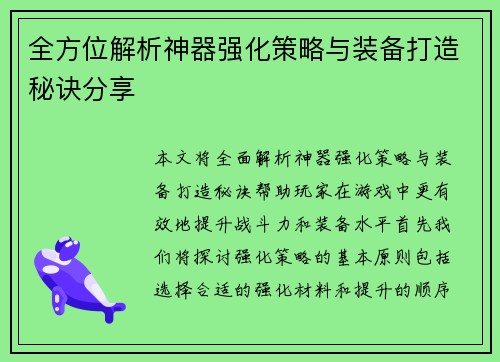 全方位解析神器强化策略与装备打造秘诀分享

本文将全面解析神器强化策略与装备打造秘诀帮助玩家在游戏中更有效地提升战斗力和装备水平首先我们将探讨强化策略的基本原则包括选择合适的强化材料和提升的顺序